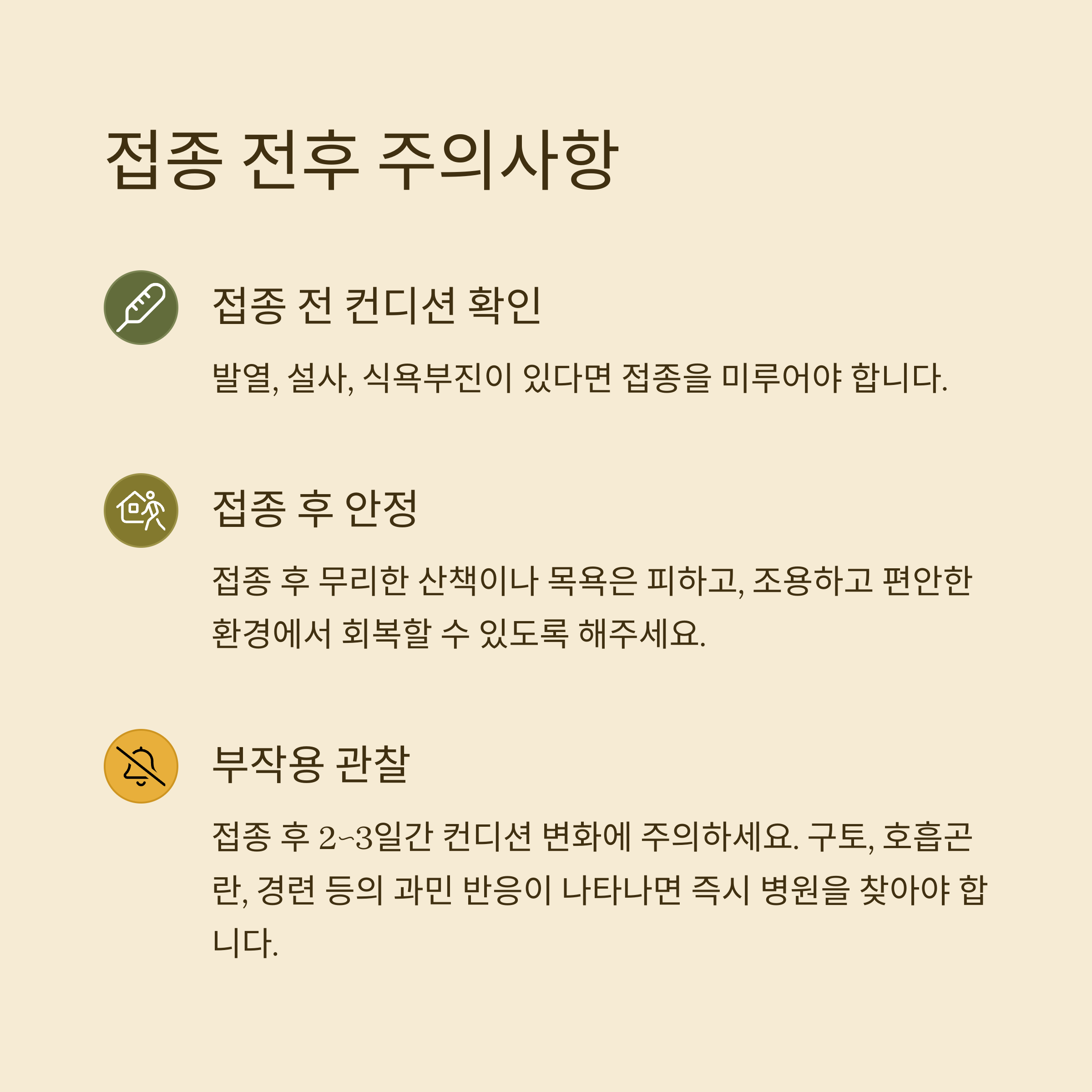 접종 전후 주의사항

접종 전 컨디션 확인

발열, 설사, 식욕부진이 있다면 접종을 미루어야 합니다.

접종 후 안정

접종 후 무리한 산책이나 목욕은 피하고, 조용하고 편안한 환경에서 회복할 수 있도록 해주세요.

부작용 관찰

접종 후 2~3일간 컨디션 변화에 주의하세요. 구토, 호흡곤란, 경련 등의 과민 반응이 나타나면 즉시 병원을 찾아야 합니다.